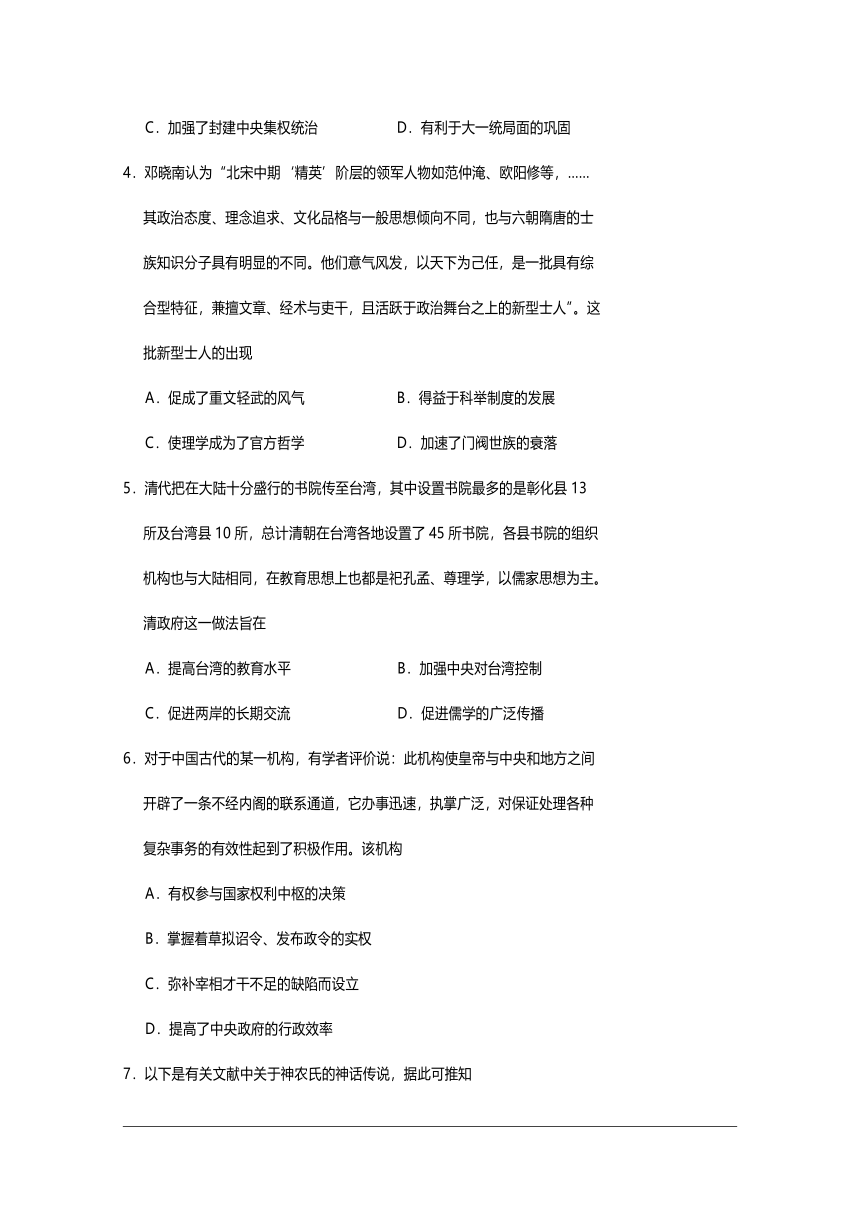 C．加强了封建中央集权统治　　D．有利于大一统局面的巩固

4．邓晓南认为“北宋中期‘精英’阶层的领军人物如范仲淹、欧阳修等，……其政治态度、理念追求、文化品格与一般思想倾向不同，也与六朝隋唐的士族知识分子具有明显的不同。他们意气风发，以天下为己任，是一批具有综合型特征，兼擅文章、经术与吏干，且活跃于政治舞台之上的新型士人”。这批新型士人的出现

A．促成了重文轻武的风气　　B．得益于科举制度的发展

C．使理学成为了官方哲学　　D．加速了门阀世族的衰落

5．清代把在大陆十分盛行的书院传至台湾，其中设置书院最多的是彰化县 13 所及台湾县 10 所，总计清朝在台湾各地设置了 45 所书院，各县书院的组织机构也与大陆相同，在教育思想上也都是祀孔孟、尊理学，以儒家思想为主。清政府这一做法旨在

A．提高台湾的教育水平　　B．加强中央对台湾控制

C．促进两岸的长期交流　　D．促进儒学的广泛传播

6．对于中国古代的某一机构，有学者评价说：此机构使皇帝与中央和地方之间开辟了一条不经内阁的联系通道，它办事迅速，执掌广泛，对保证处理各种复杂事务的有效性起到了积极作用。该机构

A．有权参与国家权利中枢的决策

B．掌握着草拟诏令、发布政令的实权

C．弥补宰相才干不足的缺陷而设立

D．提高了中央政府的行政效率

7．以下是有关文献中关于神农氏的神话传说，据此可推知